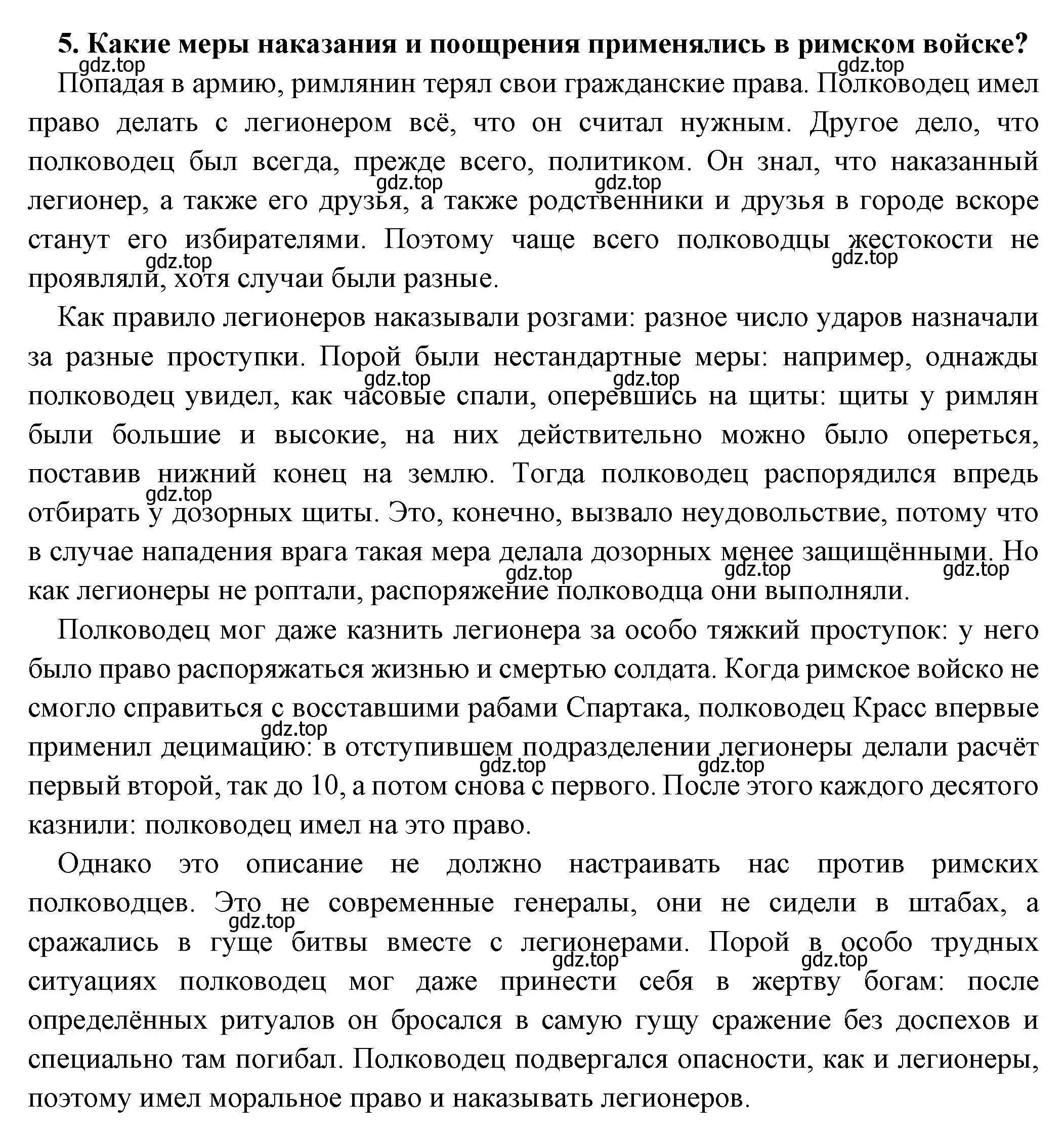 5. Какие меры наказания и поощрения применялись в римском войске?

gdz.top gdz.top

Попадая в армию, римлянин терял свои гражданские права. Полководец имел право делать с легионером всё, что он считал нужным. Другое дело, что полководец был всегда, прежде всего, политиком. Он знал, что наказанный легионер, а также его друзья, а также родственники и друзья в городе вскоре станут его избирателями. Поэтому чаще всего полководцы жестокости не проявляли, хотя случаи были разные.

gdz.top gdz.top gdz.top gdz.top

Как правило легионеров наказывали розгами: разное число ударов назначали за разные проступки. Порой были нестандартные меры: например, однажды полководец увидел, как часовые спали, оперевшись на щиты: щиты у римлян были большие и высокие, на них действительно можно было опереться, поставив нижний конец на землю. Тогда полководец распорядился впредь отбирать у дозорных щиты. Это, конечно, вызвало неудовольствие, потому что в случае нападения врага такая мера делала дозорных менее защищёнными. Но как легионеры не роптали, распоряжение полководца они выполняли.

gdz.top gdz.top gdz.top gdz.top gdz.top gdz.top

Полководец мог даже казнить легионера за особо тяжкий проступок: у него было право распоряжаться жизнью и смертью солдата. Когда римское войско не смогло справиться с восставшими рабами Спартака, полководец Красс впервые применил децимацию: в отступившем подразделении легионеры делали расчёт первый второй, так до 10, а потом снова с первого. После этого каждого десятого казнили: полководец имел на это право.

gdz.top gdz.top gdz.top

Однако это описание не должно настраивать нас против римских полководцев. Это не современные генералы, они не сидели в штабах, а сражались в гуще битвы вместе с легионерами. Порой в особо трудных ситуациях полководец мог даже принести себя в жертву богам: после определённых ритуалов он бросался в самую гущу сражение без доспехов и специально там погибал. Полководец подвергался опасности, как и легионеры, поэтому имел моральное право и наказывать легионеров.

gdz.top gdz.top gdz.top